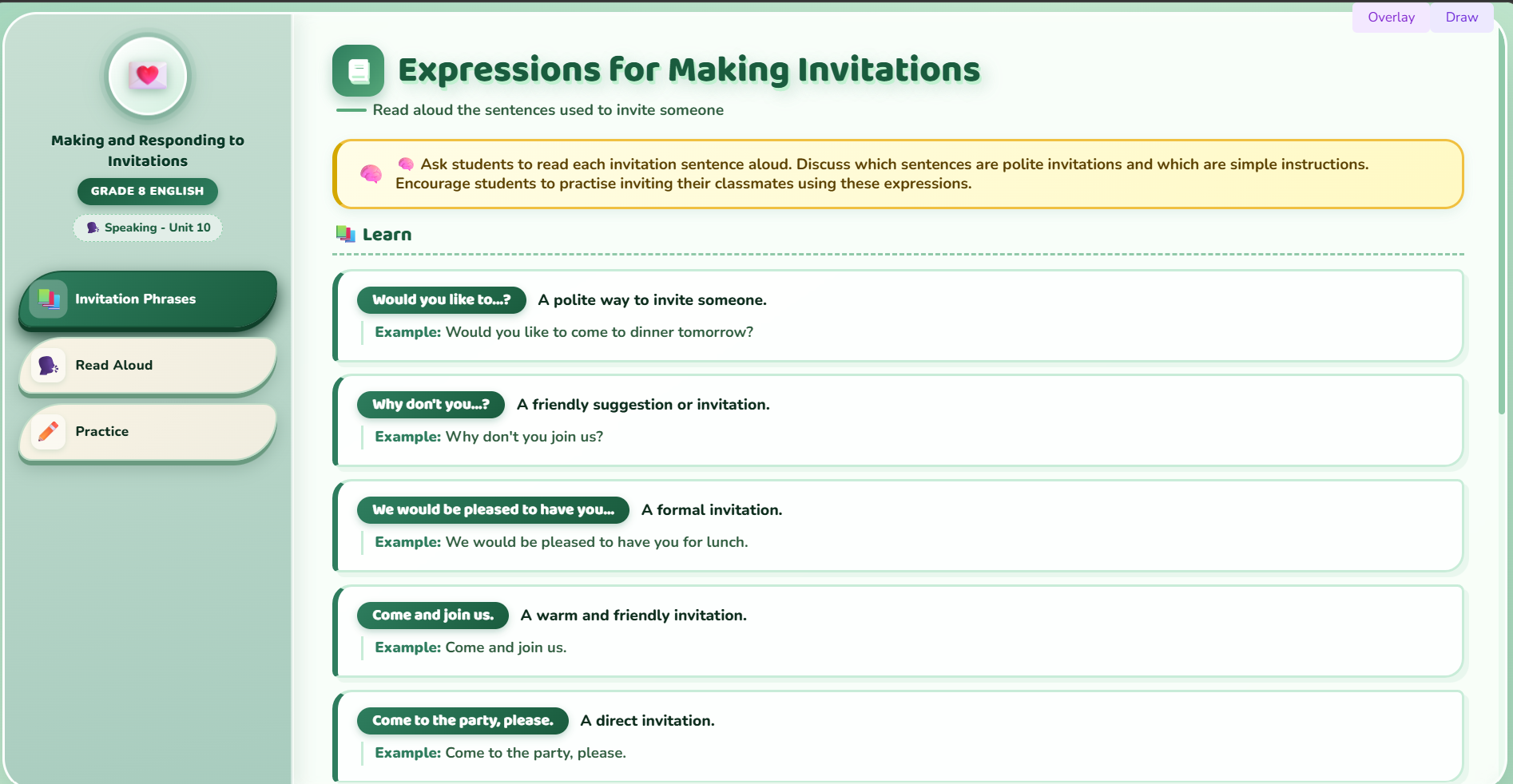 Overlay Draw

Making and Responding to Invitations

GRADE 8 ENGLISH

Speaking - Unit 10

Invitation Phrases

Read Aloud

Practice

Expressions for Making Invitations

Read aloud the sentences used to invite someone

Ask students to read each invitation sentence aloud. Discuss which sentences are polite invitations and which are simple instructions. Encourage students to practise inviting their classmates using these expressions.

Learn

Would you like to...? A polite way to invite someone.

Example: Would you like to come to dinner tomorrow?

Why don't you...? A friendly suggestion or invitation.

Example: Why don't you join us?

We would be pleased to have you... A formal invitation.

Example: We would be pleased to have you for lunch.

Come and join us. A warm and friendly invitation.

Example: Come and join us.

Come to the party, please. A direct invitation.

Example: Come to the party, please.